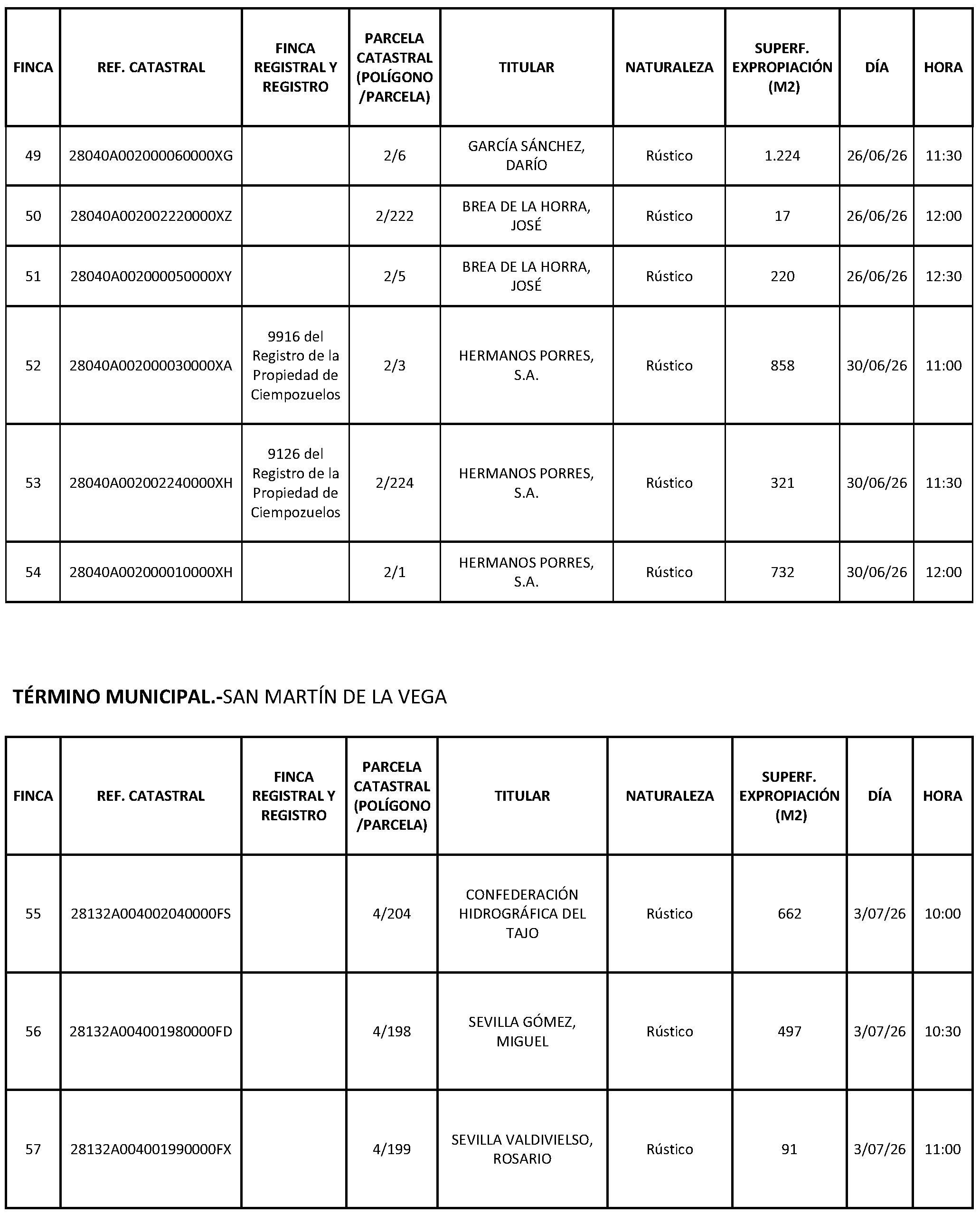 | FINCA | REF. CATASTRAL | FINCA REGISTRAL Y REGISTRO | PARCELA CATASTRAL (POLÍGONO /PARCELA) | TITULAR | NATURALEZA | SUPERF. EXPROPIACIÓN (M2) | DÍA | HORA |
|---|---|---|---|---|---|---|---|---|
| 49 | 28040A002000060000XG | | 2/6 | GARCÍA SÁNCHEZ, DARÍO | Rústico | 1.224 | 26/06/26 | 11:30 |
| 50 | 28040A002002220000XZ | | 2/222 | BREA DE LA HORRA, JOSÉ | Rústico | 17 | 26/06/26 | 12:00 |
| 51 | 28040A002000050000XY | | 2/5 | BREA DE LA HORRA, JOSÉ | Rústico | 220 | 26/06/26 | 12:30 |
| 52 | 28040A002000030000XA | 9916 del Registro de la Propiedad de Ciempozuelos | 2/3 | HERMANOS PORRES, S.A. | Rústico | 858 | 30/06/26 | 11:00 |
| 53 | 28040A002002240000XH | 9126 del Registro de la Propiedad de Ciempozuelos | 2/224 | HERMANOS PORRES, S.A. | Rústico | 321 | 30/06/26 | 11:30 |
| 54 | 28040A002000010000XH | | 2/1 | HERMANOS PORRES, S.A. | Rústico | 732 | 30/06/26 | 12:00 |

TÉRMINO MUNICIPAL.-SAN MARTÍN DE LA VEGA

| FINCA | REF. CATASTRAL | FINCA REGISTRAL Y REGISTRO | PARCELA CATASTRAL (POLÍGONO /PARCELA) | TITULAR | NATURALEZA | SUPERF. EXPROPIACIÓN (M2) | DÍA | HORA |
|---|---|---|---|---|---|---|---|---|
| 55 | 28132A004002040000FS | | 4/204 | CONFEDERACIÓN HIDROGRÁFICA DEL TAJO | Rústico | 662 | 3/07/26 | 10:00 |
| 56 | 28132A004001980000FD | | 4/198 | SEVILLA GÓMEZ, MIGUEL | Rústico | 497 | 3/07/26 | 10:30 |
| 57 | 28132A004001990000FX | | 4/199 | SEVILLA VALDIVIELSO, ROSARIO | Rústico | 91 | 3/07/26 | 11:00 |